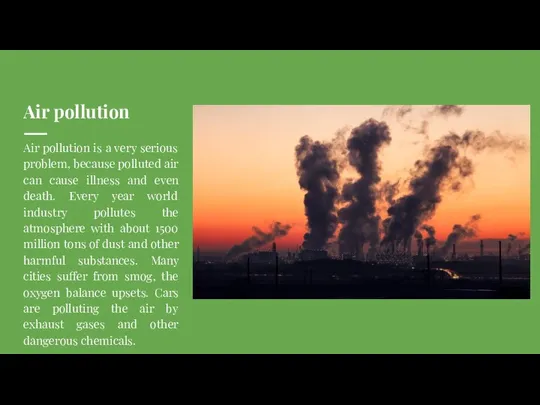 Air pollution

Air pollution is a very serious problem, because polluted air can cause illness and even death. Every year world industry pollutes the atmosphere with about 1500 million tons of dust and other harmful substances. Many cities suffer from smog, the oxygen balance upsets. Cars are polluting the air by exhaust gases and other dangerous chemicals.